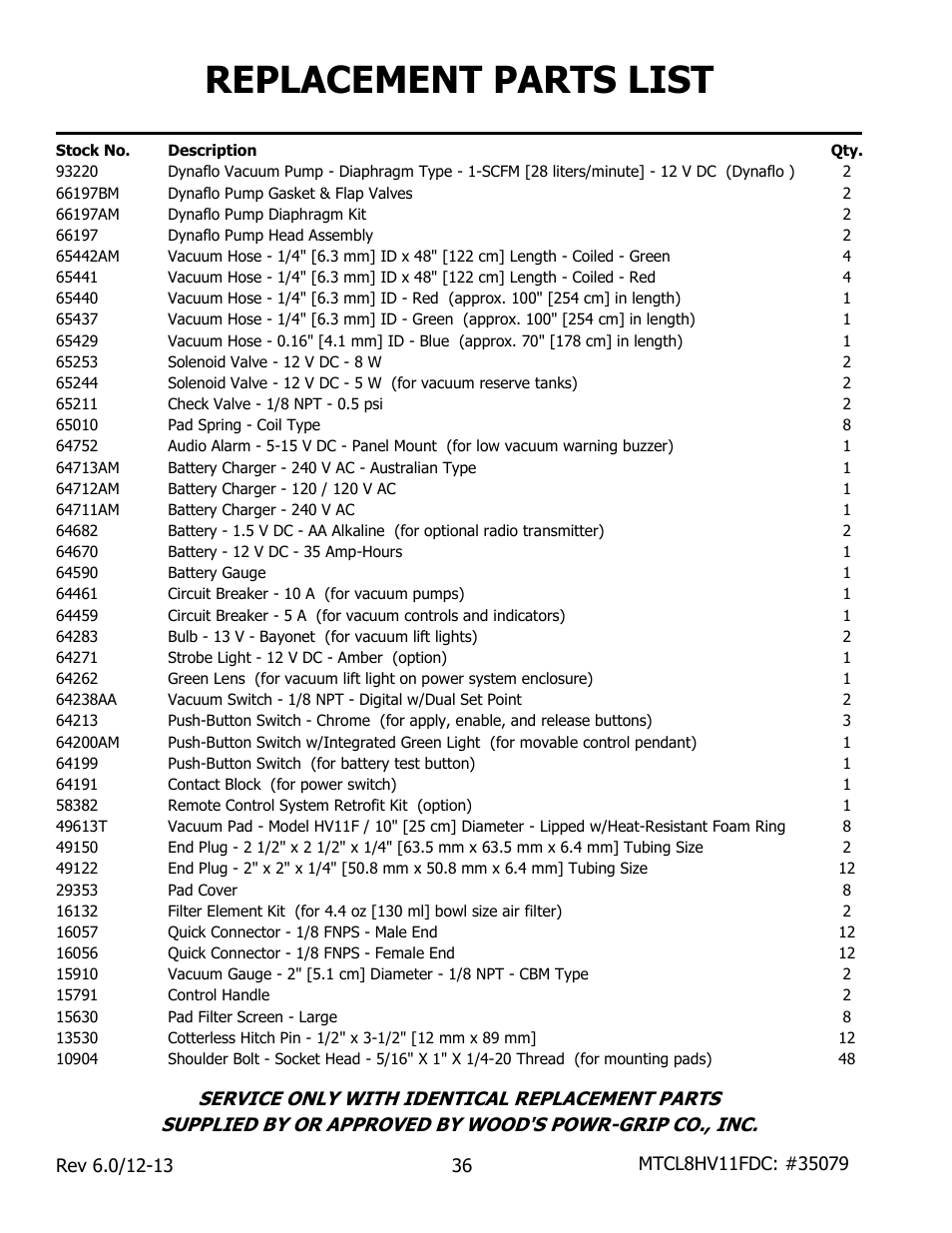 REPLACEMENT PARTS LIST

| Stock No. | Description | Qty. |
|---|---|---|
| 93220 | Dynaflo Vacuum Pump - Diaphragm Type - 1-SCFM [28 liters/minute] - 12 V DC (Dynaflo ) | 2 |
| 66197BM | Dynaflo Pump Gasket & Flap Valves | 2 |
| 66197AM | Dynaflo Pump Diaphragm Kit | 2 |
| 66197 | Dynaflo Pump Head Assembly | 2 |
| 65442AM | Vacuum Hose - 1/4" [6.3 mm] ID x 48" [122 cm] Length - Coiled - Green | 4 |
| 65441 | Vacuum Hose - 1/4" [6.3 mm] ID x 48" [122 cm] Length - Coiled - Red | 4 |
| 65440 | Vacuum Hose - 1/4" [6.3 mm] ID - Red (approx. 100" [254 cm] in length) | 1 |
| 65437 | Vacuum Hose - 1/4" [6.3 mm] ID - Green (approx. 100" [254 cm] in length) | 1 |
| 65429 | Vacuum Hose - 0.16" [4.1 mm] ID - Blue (approx. 70" [178 cm] in length) | 1 |
| 65253 | Solenoid Valve - 12 V DC - 8 W | 2 |
| 65244 | Solenoid Valve - 12 V DC - 5 W (for vacuum reserve tanks) | 2 |
| 65211 | Check Valve - 1/8 NPT - 0.5 psi | 2 |
| 65010 | Pad Spring - Coil Type | 8 |
| 64752 | Audio Alarm - 5-15 V DC - Panel Mount (for low vacuum warning buzzer) | 1 |
| 64713AM | Battery Charger - 240 V AC - Australian Type | 1 |
| 64712AM | Battery Charger - 120 / 120 V AC | 1 |
| 64711AM | Battery Charger - 240 V AC | 1 |
| 64682 | Battery - 1.5 V DC - AA Alkaline (for optional radio transmitter) | 2 |
| 64670 | Battery - 12 V DC - 35 Amp-Hours | 1 |
| 64590 | Battery Gauge | 1 |
| 64461 | Circuit Breaker - 10 A (for vacuum pumps) | 1 |
| 64459 | Circuit Breaker - 5 A (for vacuum controls and indicators) | 1 |
| 64283 | Bulb - 13 V - Bayonet (for vacuum lift lights) | 2 |
| 64271 | Strobe Light - 12 V DC - Amber (option) | 1 |
| 64262 | Green Lens (for vacuum lift light on power system enclosure) | 1 |
| 64238AA | Vacuum Switch - 1/8 NPT - Digital w/Dual Set Point | 2 |
| 64213 | Push-Button Switch - Chrome (for apply, enable, and release buttons) | 3 |
| 64200AM | Push-Button Switch w/Integrated Green Light (for movable control pendant) | 1 |
| 64199 | Push-Button Switch (for battery test button) | 1 |
| 64191 | Contact Block (for power switch) | 1 |
| 58382 | Remote Control System Retrofit Kit (option) | 1 |
| 49613T | Vacuum Pad - Model HV11F / 10" [25 cm] Diameter - Lipped w/Heat-Resistant Foam Ring | 8 |
| 49150 | End Plug - 2 1/2" x 2 1/2" x 1/4" [63.5 mm x 63.5 mm x 6.4 mm] Tubing Size | 2 |
| 49122 | End Plug - 2" x 2" x 1/4" [50.8 mm x 50.8 mm x 6.4 mm] Tubing Size | 12 |
| 29353 | Pad Cover | 8 |
| 16132 | Filter Element Kit (for 4.4 oz [130 ml] bowl size air filter) | 2 |
| 16057 | Quick Connector - 1/8 FNPS - Male End | 12 |
| 16056 | Quick Connector - 1/8 FNPS - Female End | 12 |
| 15910 | Vacuum Gauge - 2" [5.1 cm] Diameter - 1/8 NPT - CBM Type | 2 |
| 15791 | Control Handle | 2 |
| 15630 | Pad Filter Screen - Large | 8 |
| 13530 | Cotterless Hitch Pin - 1/2" x 3-1/2" [12 mm x 89 mm] | 12 |
| 10904 | Shoulder Bolt - Socket Head - 5/16" X 1" X 1/4-20 Thread (for mounting pads) | 48 |

SERVICE ONLY WITH IDENTICAL REPLACEMENT PARTS
SUPPLIED BY OR APPROVED BY WOOD'S POWR-GRIP CO., INC.

Rev 6.0/12-13 36 MTCL8HV11FDC: #35079